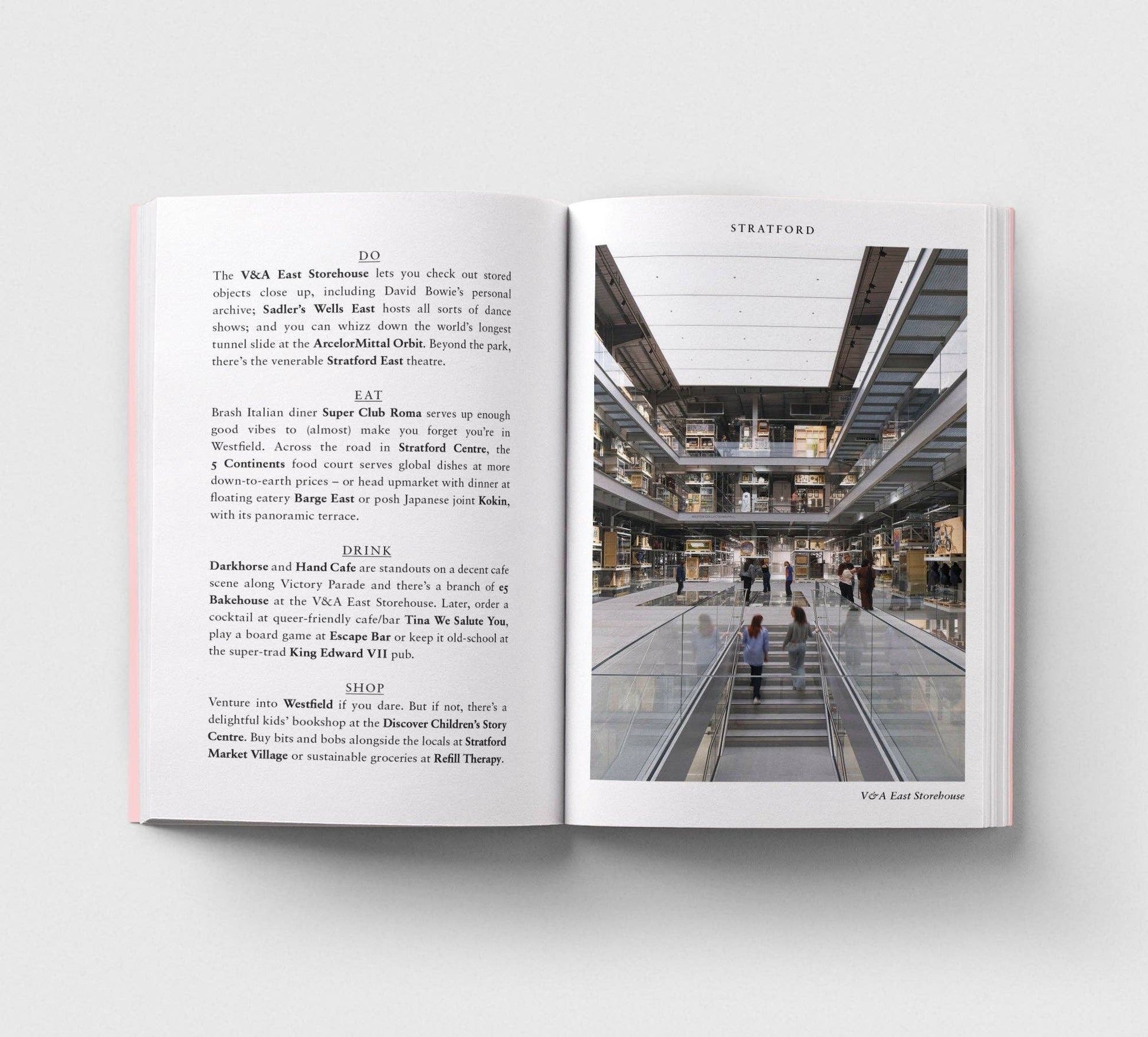 DO

The V&A East Storehouse lets you check out stored objects close up, including David Bowie's personal archive; Sadler's Wells East hosts all sorts of dance shows; and you can whizz down the world's longest tunnel slide at the ArcelorMittal Orbit. Beyond the park, there's the venerable Stratford East theatre.

EAT

Brash Italian diner Super Club Roma serves up enough good vibes to (almost) make you forget you're in Westfield. Across the road in Stratford Centre, the 5 Continents food court serves global dishes at more down-to-earth prices – or head upmarket with dinner at floating eatery Barge East or posh Japanese joint Kokin, with its panoramic terrace.

DRINK

Darkhorse and Hand Cafe are standouts on a decent cafe scene along Victory Parade and there's a branch of e5 Bakehouse at the V&A East Storehouse. Later, order a cocktail at queer-friendly cafe/bar Tina We Salute You, play a board game at Escape Bar or keep it old-school at the super-trad King Edward VII pub.

SHOP

Venture into Westfield if you dare. But if not, there's a delightful kids' bookshop at the Discover Children's Story Centre. Buy bits and bobs alongside the locals at Stratford Market Village or sustainable groceries at Refill Therapy.

STRATFORD

V&A East Storehouse